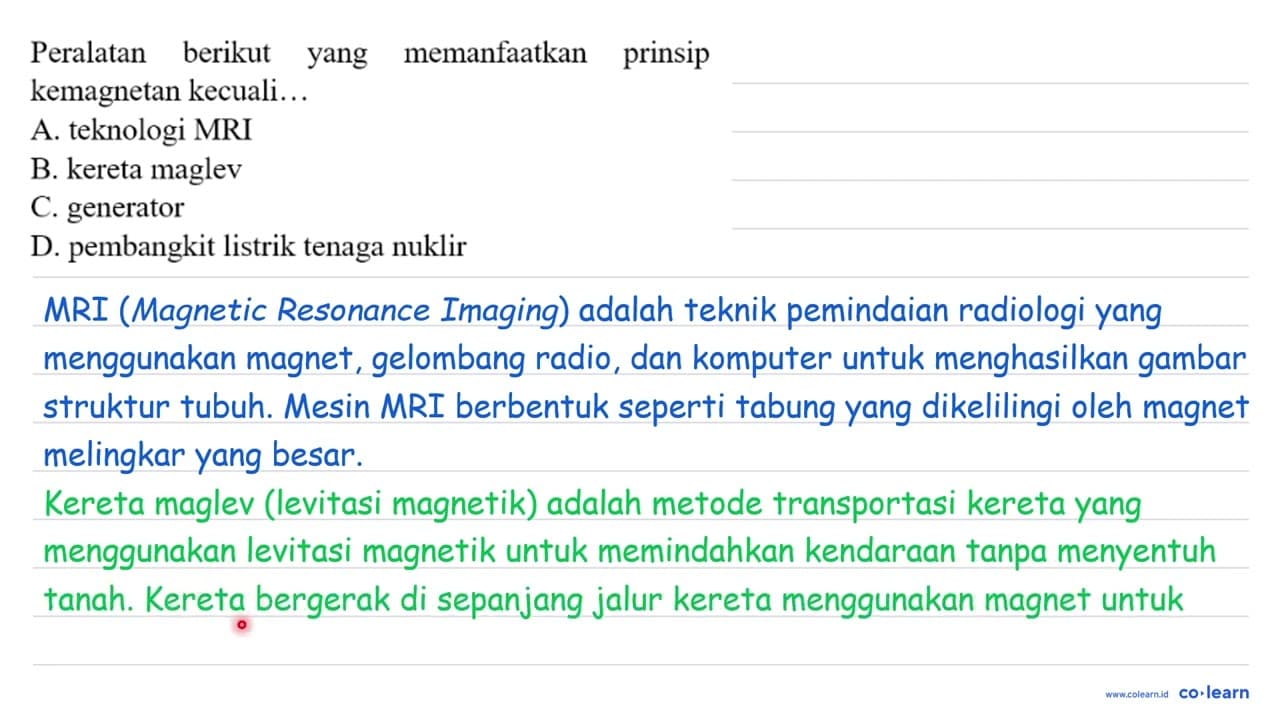 Peralatan berikut yang memanfaatkan prinsip kemagnetan kecuali...
A. teknologi MRI
B. kereta maglev
C. generator
D. pembangkit listrik tenaga nuklir

MRI (Magnetic Resonance Imaging) adalah teknik pemindaian radiologi yang menggunakan magnet, gelombang radio, dan komputer untuk menghasilkan gambar struktur tubuh. Mesin MRI berbentuk seperti tabung yang dikelilingi oleh magnet melingkar yang besar.

Kereta maglev (levitasi magnetik) adalah metode transportasi kereta yang menggunakan levitasi magnetik untuk memindahkan kendaraan tanpa menyentuh tanah. Kereta bergerak di sepanjang jalur kereta menggunakan magnet untuk

www.colearn.id co·learn